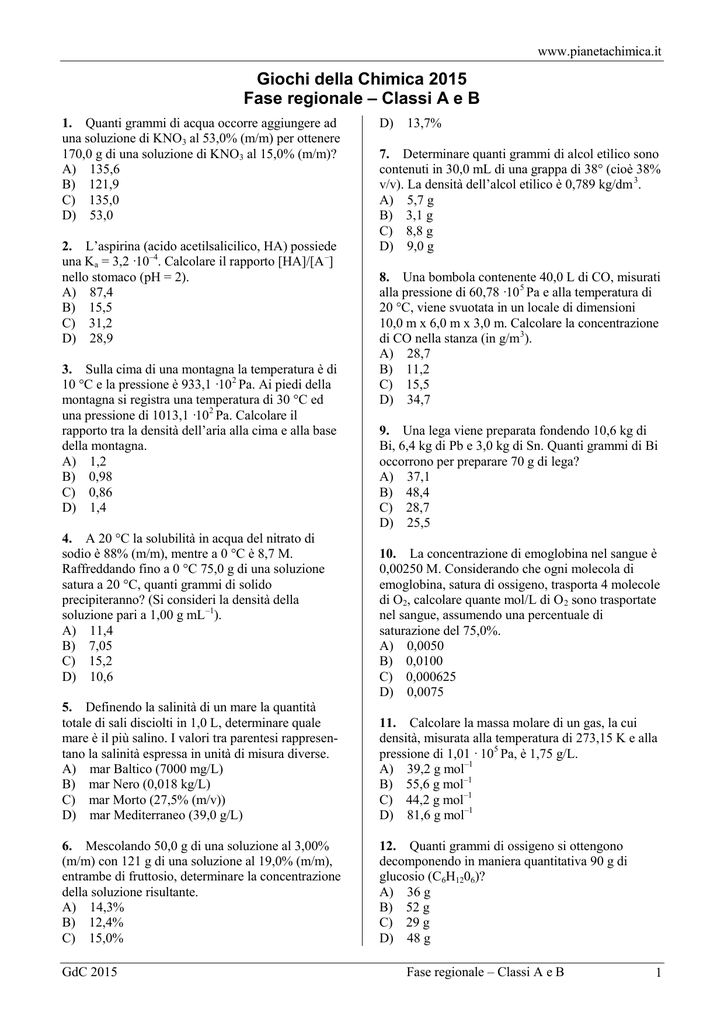 www.pianetachimica.it

Giochi della Chimica 2015
Fase regionale – Classi A e B

1. Quanti grammi di acqua occorre aggiungere ad una soluzione di $KNO_3$ al 53,0% (m/m) per ottenere 170,0 g di una soluzione di $KNO_3$ al 15,0% (m/m)?
A) 135,6
B) 121,9
C) 135,0
D) 53,0

2. L'aspirina (acido acetilsalicilico, HA) possiede una $K_a = 3,2 \cdot 10^{-4}$. Calcolare il rapporto $[HA]/[A^-]$ nello stomaco (pH = 2).
A) 87,4
B) 15,5
C) 31,2
D) 28,9

3. Sulla cima di una montagna la temperatura è di 10 °C e la pressione è $933,1 \cdot 10^2$ Pa. Ai piedi della montagna si registra una temperatura di 30 °C ed una pressione di $1013,1 \cdot 10^2$ Pa. Calcolare il rapporto tra la densità dell'aria alla cima e alla base della montagna.
A) 1,2
B) 0,98
C) 0,86
D) 1,4

4. A 20 °C la solubilità in acqua del nitrato di sodio è 88% (m/m), mentre a 0 °C è 8,7 M. Raffreddando fino a 0 °C 75,0 g di una soluzione satura a 20 °C, quanti grammi di solido precipiteranno? (Si consideri la densità della soluzione pari a 1,00 g $mL^{-1}$).
A) 11,4
B) 7,05
C) 15,2
D) 10,6

5. Definendo la salinità di un mare la quantità totale di sali disciolti in 1,0 L, determinare quale mare è il più salino. I valori tra parentesi rappresentano la salinità espressa in unità di misura diverse.
A) mar Baltico (7000 mg/L)
B) mar Nero (0,018 kg/L)
C) mar Morto (27,5% (m/v))
D) mar Mediterraneo (39,0 g/L)

6. Mescolando 50,0 g di una soluzione al 3,00% (m/m) con 121 g di una soluzione al 19,0% (m/m), entrambe di fruttosio, determinare la concentrazione della soluzione risultante.
A) 14,3%
B) 12,4%
C) 15,0%
D) 13,7%

7. Determinare quanti grammi di alcol etilico sono contenuti in 30,0 mL di una grappa di 38° (cioè 38% v/v). La densità dell'alcol etilico è 0,789 $kg/dm^3$.
A) 5,7 g
B) 3,1 g
C) 8,8 g
D) 9,0 g

8. Una bombola contenente 40,0 L di CO, misurati alla pressione di $60,78 \cdot 10^5$ Pa e alla temperatura di 20 °C, viene svuotata in un locale di dimensioni 10,0 m x 6,0 m x 3,0 m. Calcolare la concentrazione di CO nella stanza (in $g/m^3$).
A) 28,7
B) 11,2
C) 15,5
D) 34,7

9. Una lega viene preparata fondendo 10,6 kg di Bi, 6,4 kg di Pb e 3,0 kg di Sn. Quanti grammi di Bi occorrono per preparare 70 g di lega?
A) 37,1
B) 48,4
C) 28,7
D) 25,5

10. La concentrazione di emoglobina nel sangue è 0,00250 M. Considerando che ogni molecola di emoglobina, satura di ossigeno, trasporta 4 molecole di $O_2$, calcolare quante mol/L di $O_2$ sono trasportate nel sangue, assumendo una percentuale di saturazione del 75,0%.
A) 0,0050
B) 0,0100
C) 0,000625
D) 0,0075

11. Calcolare la massa molare di un gas, la cui densità, misurata alla temperatura di 273,15 K e alla pressione di $1,01 \cdot 10^5$ Pa, è 1,75 g/L.
A) 39,2 g $mol^{-1}$
B) 55,6 g $mol^{-1}$
C) 44,2 g $mol^{-1}$
D) 81,6 g $mol^{-1}$

12. Quanti grammi di ossigeno si ottengono decomponendo in maniera quantitativa 90 g di glucosio ($C_6H_{12}0_6$)?
A) 36 g
B) 52 g
C) 29 g
D) 48 g

GdC 2015 Fase regionale – Classi A e B 1